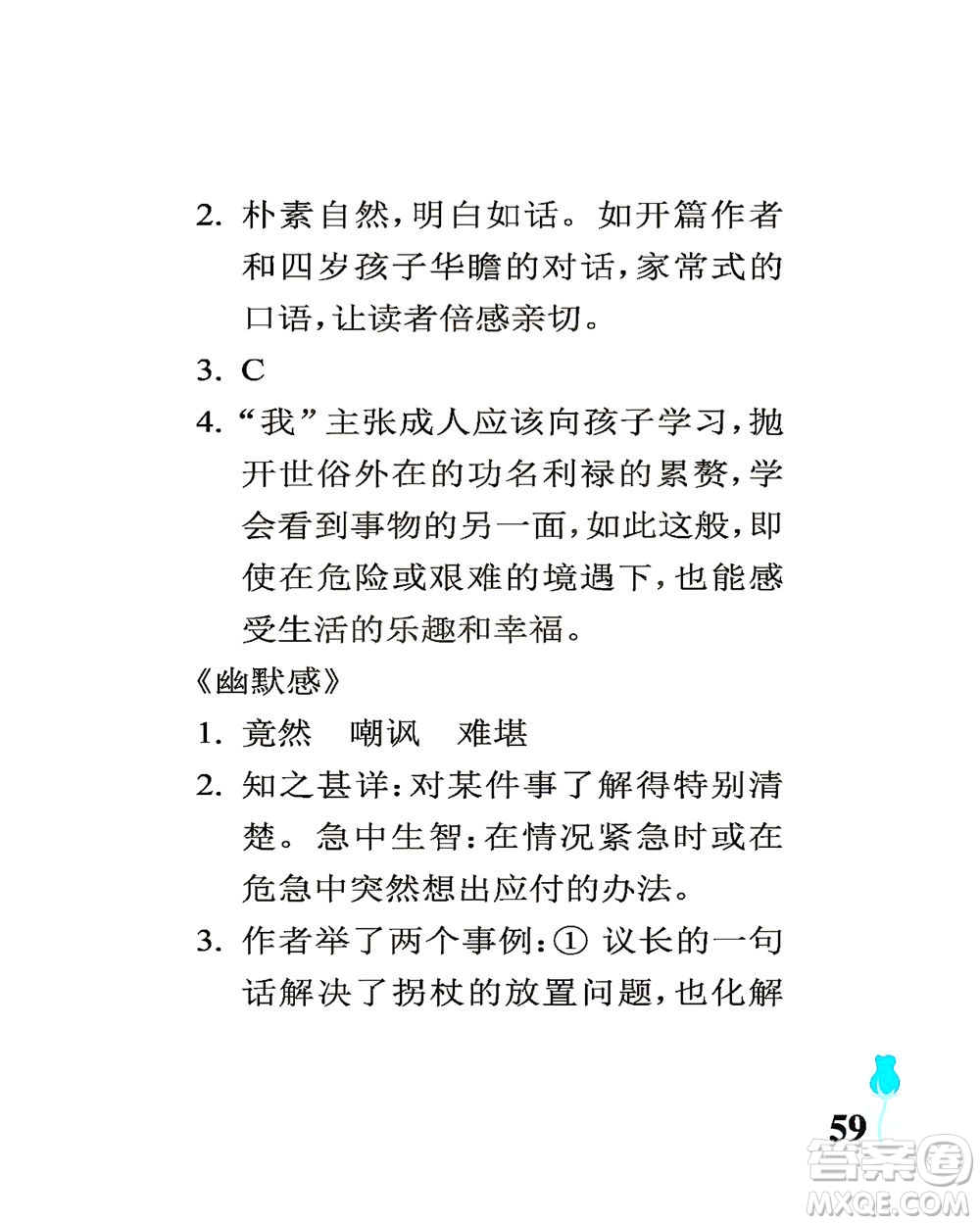 2. 朴素自然，明白如话。如开篇作者和四岁孩子华瞻的对话，家常式的口语，让读者倍感亲切。

3. C

4. “我”主张成人应该向孩子学习，抛开世俗外在的功名利禄的累赘，学会看到事物的另一面，如此这般，即使在危险或艰难的境遇下，也能感受生活的乐趣和幸福。

《幽默感》

1. 竟然　嘲讽　难堪

2. 知之甚详：对某件事了解得特别清楚。急中生智：在情况紧急时或在危急中突然想出应付的办法。

3. 作者举了两个事例：① 议长的一句话解决了拐杖的放置问题，也化解

59

答案圈
MXQE.COM